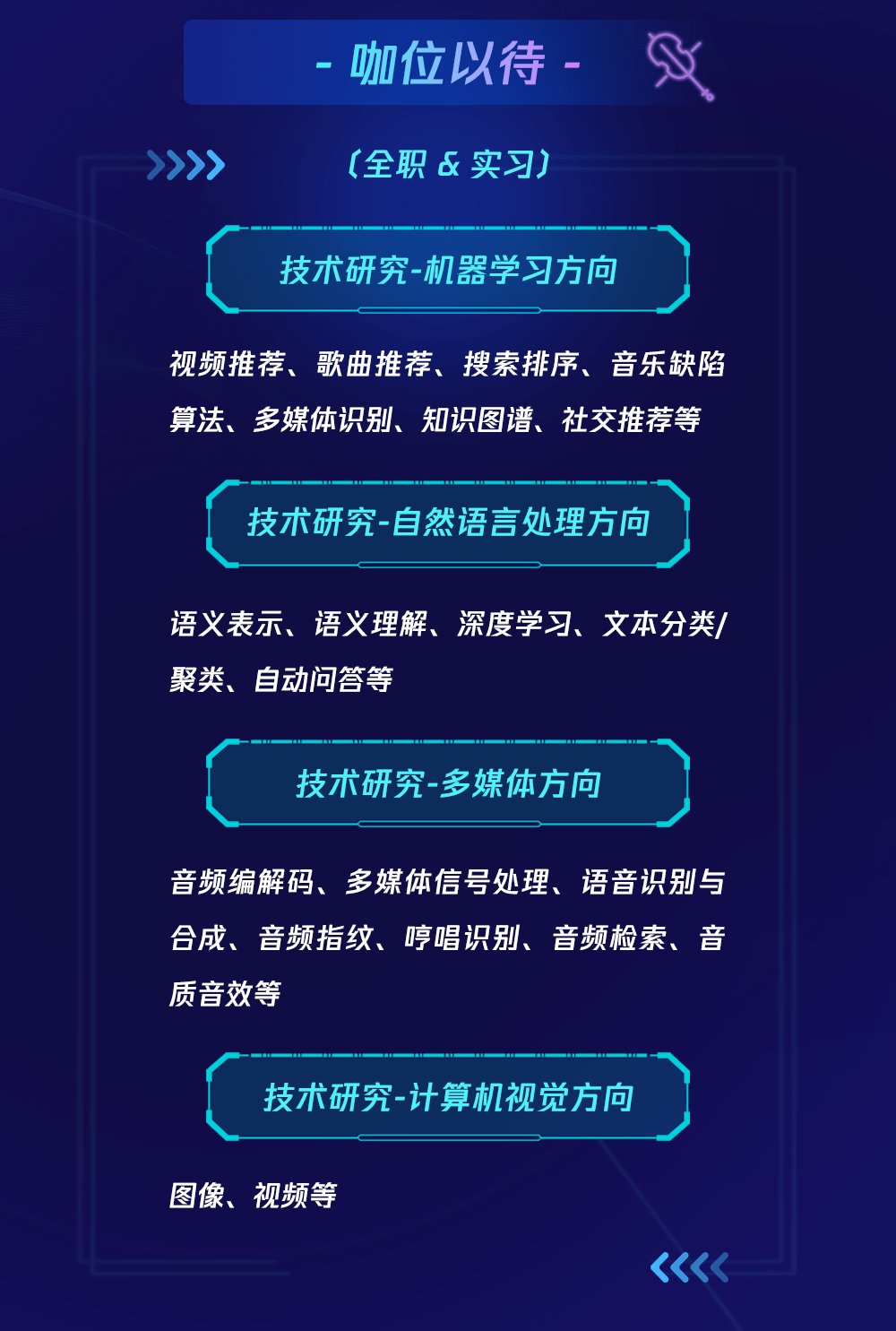 - 咖位以待 -

（全职 & 实习）

技术研究-机器学习方向

视频推荐、歌曲推荐、搜索排序、音乐缺陷算法、多媒体识别、知识图谱、社交推荐等

技术研究-自然语言处理方向

语义表示、语义理解、深度学习、文本分类/聚类、自动问答等

技术研究-多媒体方向

音频编解码、多媒体信号处理、语音识别与合成、音频指纹、哼唱识别、音频检索、音质音效等

技术研究-计算机视觉方向

图像、视频等